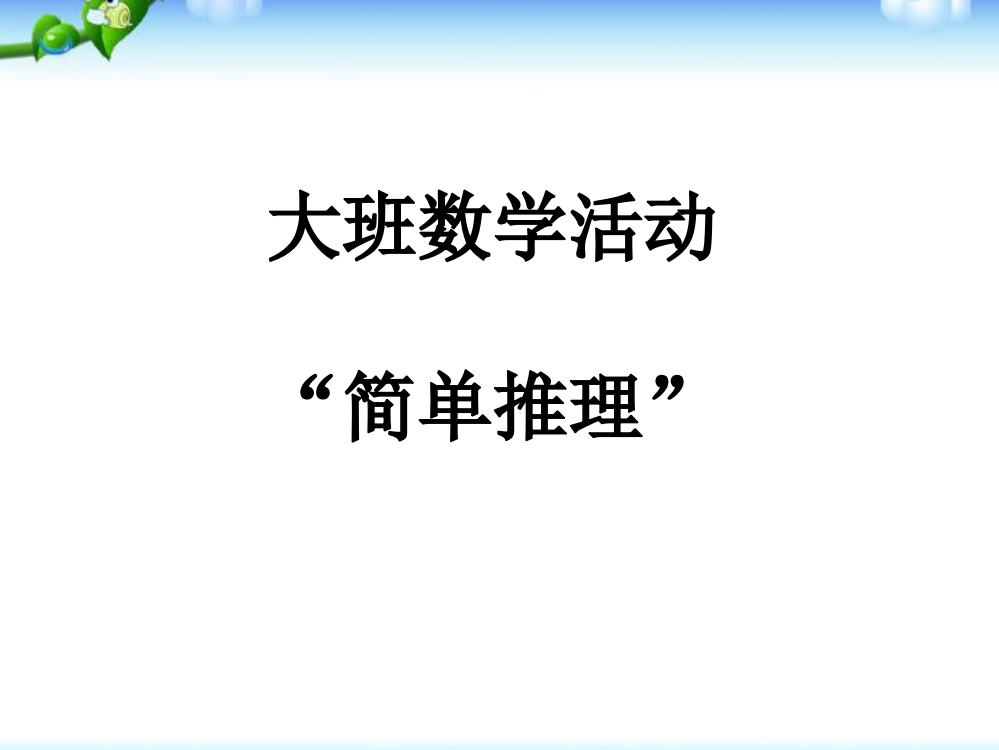 大班数学活动

“简单推理”